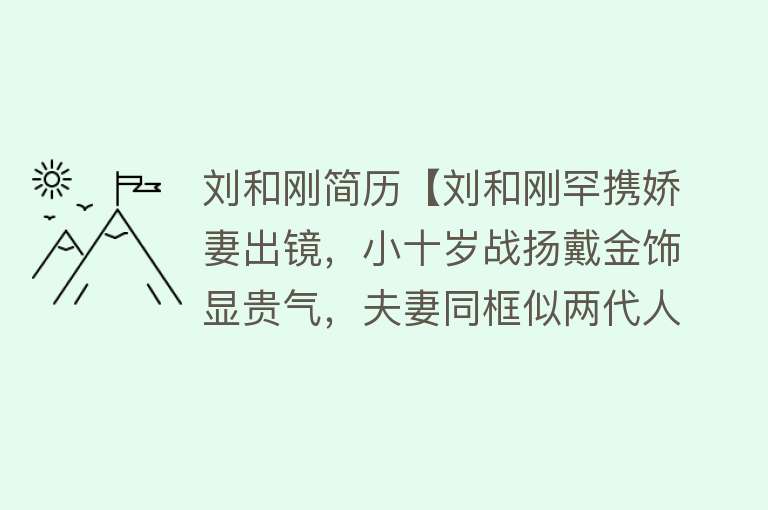 刘和刚简历【刘和刚罕携娇妻出镜，小十岁战扬戴金饰显贵气，夫妻同框似两代人